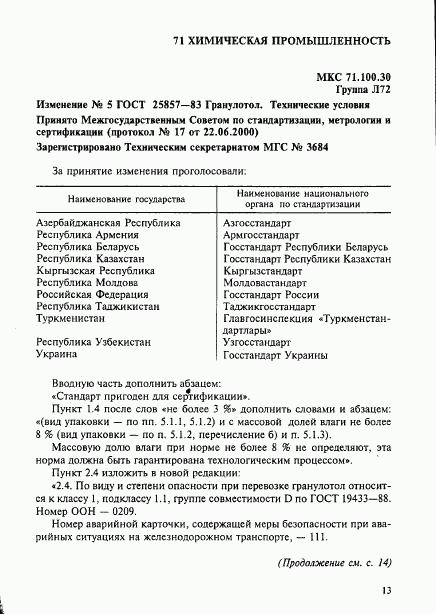 71 ХИМИЧЕСКАЯ ПРОМЫШЛЕННОСТЬ

МКС 71.100.30
Группа Л72

Изменение № 5 ГОСТ 25857—83 Гранулотол. Технические условия

Принято Межгосударственным Советом по стандартизации, метрологии и сертификации (протокол № 17 от 22.06.2000)

Зарегистрировано Техническим секретариатом МГС № 3684

За принятие изменения проголосовали:

| Наименование государства | Наименование национального органа по стандартизации |
|---|---|
| Азербайджанская Республика | Азгосстандарт |
| Республика Армения | Армгосстандарт |
| Республика Беларусь | Госстандарт Республики Беларусь |
| Республика Казахстан | Госстандарт Республики Казахстан |
| Кыргызская Республика | Кыргызстандарт |
| Республика Молдова | Молдовастандарт |
| Российская Федерация | Госстандарт России |
| Республика Таджикистан | Таджикгосстандарт |
| Туркменистан | Главгосинспекция «Туркменстандартлары» |
| Республика Узбекистан | Узгосстандарт |
| Украина | Госстандарт Украины |

Вводную часть дополнить абзацем:
«Стандарт пригоден для сертификации».

Пункт 1.4 после слов «не более 3 %» дополнить словами и абзацем: «(вид упаковки — по пп. 5.1.1, 5.1.2) и с массовой долей влаги не более 8 % (вид упаковки — по п. 5.1.2, перечисление б) и п. 5.1.3).

Массовую долю влаги при норме не более 8 % не определяют, эта норма должна быть гарантирована технологическим процессом».

Пункт 2.4 изложить в новой редакции:

«2.4. По виду и степени опасности при перевозке гранулотол относится к классу 1, подклассу 1.1, группе совместимости D по ГОСТ 19433—88. Номер ООН — 0209.

Номер аварийной карточки, содержащей меры безопасности при аварийных ситуациях на железнодорожном транспорте, — 111.

(Продолжение см. с. 14)

13